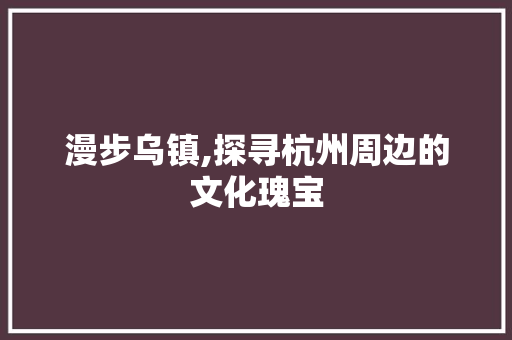 漫步乌镇,探寻杭州周边的文化瑰宝